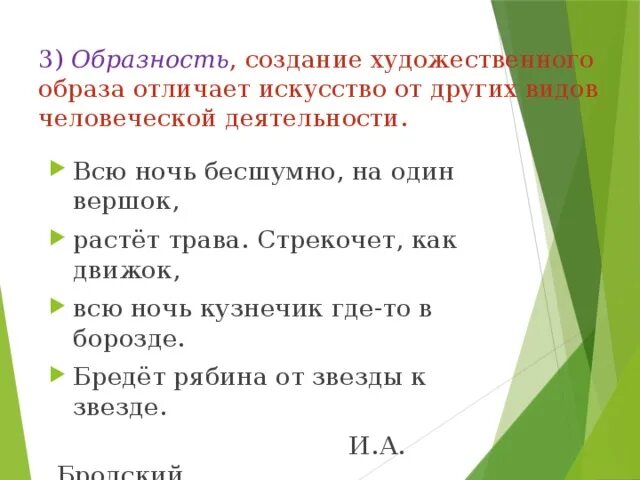 3) Образность, создание художественного образа отличает искусство от других видов человеческой деятельности.

Всю ночь бесшумно, на один вершок,

растёт трава. Стрекочет, как движок,

всю ночь кузнечик где-то в борозде.

Бредёт рябина от звезды к звезде.

И.А. Бродский